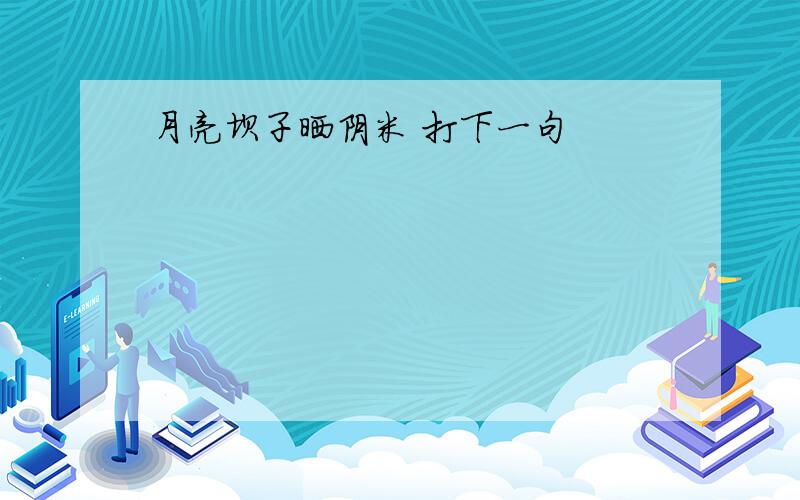 月亮坝子晒阴米 打下一句

E-LEARNING